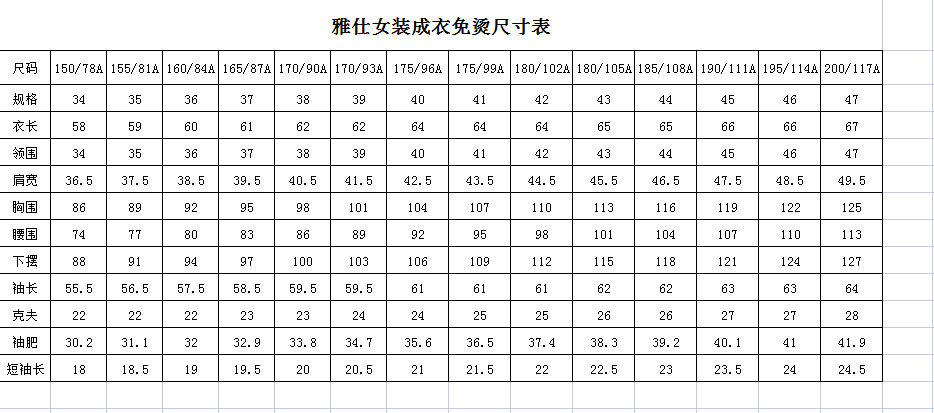 雅仕女装成衣免烫尺寸表

| 尺码 | 150/78A | 155/81A | 160/84A | 165/87A | 170/90A | 170/93A | 175/96A | 175/99A | 180/102A | 180/105A | 185/108A | 190/111A | 195/114A | 200/117A |
|---|---|---|---|---|---|---|---|---|---|---|---|---|---|---|
| 规格 | 34 | 35 | 36 | 37 | 38 | 39 | 40 | 41 | 42 | 43 | 44 | 45 | 46 | 47 |
| 衣长 | 58 | 59 | 60 | 61 | 62 | 62 | 64 | 64 | 64 | 65 | 65 | 66 | 66 | 67 |
| 领围 | 34 | 35 | 36 | 37 | 38 | 39 | 40 | 41 | 42 | 43 | 44 | 45 | 46 | 47 |
| 肩宽 | 36.5 | 37.5 | 38.5 | 39.5 | 40.5 | 41.5 | 42.5 | 43.5 | 44.5 | 45.5 | 46.5 | 47.5 | 48.5 | 49.5 |
| 胸围 | 86 | 89 | 92 | 95 | 98 | 101 | 104 | 107 | 110 | 113 | 116 | 119 | 122 | 125 |
| 腰围 | 74 | 77 | 80 | 83 | 86 | 89 | 92 | 95 | 98 | 101 | 104 | 107 | 110 | 113 |
| 下摆 | 88 | 91 | 94 | 97 | 100 | 103 | 106 | 109 | 112 | 115 | 118 | 121 | 124 | 127 |
| 袖长 | 55.5 | 56.5 | 57.5 | 58.5 | 59.5 | 59.5 | 61 | 61 | 61 | 62 | 62 | 63 | 63 | 64 |
| 克夫 | 22 | 22 | 22 | 23 | 23 | 24 | 24 | 25 | 25 | 26 | 26 | 27 | 27 | 28 |
| 袖肥 | 30.2 | 31.1 | 32 | 32.9 | 33.8 | 34.7 | 35.6 | 36.5 | 37.4 | 38.3 | 39.2 | 40.1 | 41 | 41.9 |
| 短袖长 | 18 | 18.5 | 19 | 19.5 | 20 | 20.5 | 21 | 21.5 | 22 | 22.5 | 23 | 23.5 | 24 | 24.5 |